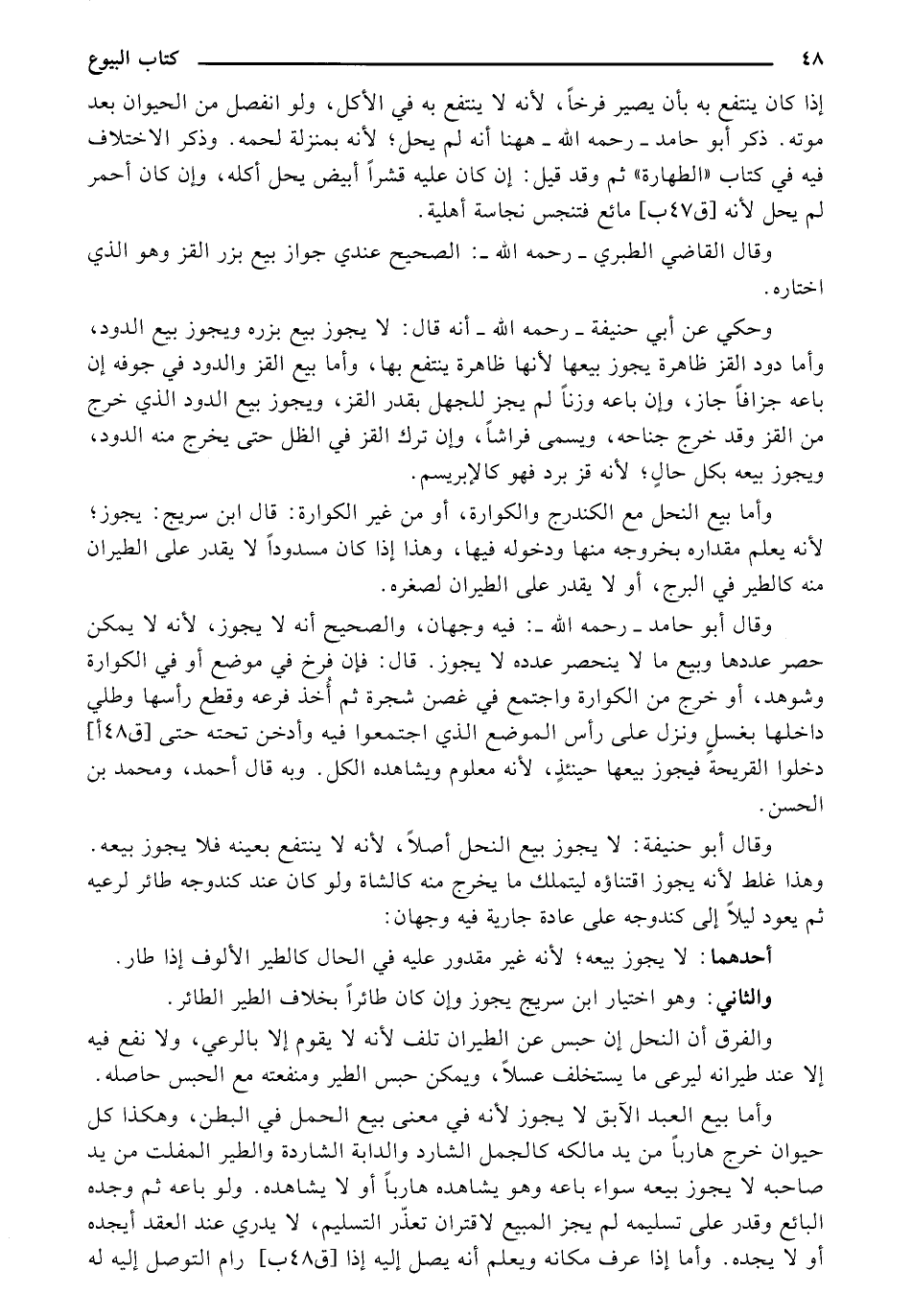 ٤٨ كتاب البيوع

إذا كان ينتفع به بأن يصير فرخاً، لأنه لا ينتفع به في الأكل، ولو انفصل من الحيوان بعد موته. ذكر أبو حامد ـ رحمه الله ـ ههنا أنه لم يحل؛ لأنه بمنزلة لحمه. وذكر الاختلاف فيه في كتاب «الطهارة» ثم وقد قيل: إن كان عليه قشراً أبيض يحل أكله، وإن كان أحمر لم يحل لأنه [ق٤٧ب] مائع فتنجس نجاسة أهلية.

وقال القاضي الطبري ـ رحمه الله ـ: الصحيح عندي جواز بيع بزر القز وهو الذي اختاره.

وحكي عن أبي حنيفة ـ رحمه الله ـ أنه قال: لا يجوز بيع بزره ويجوز بيع الدود، وأما دود القز ظاهرة يجوز بيعها لأنها ظاهرة ينتفع بها، وأما بيع القز والدود في جوفه إن باعه جزافاً جاز، وإن باعه وزناً لم يجز للجهل بقدر القز، ويجوز بيع الدود الذي خرج من القز وقد خرج جناحه، ويسمى فراشاً، وإن ترك القز في الظل حتى يخرج منه الدود، ويجوز بيعه بكل حالٍ؛ لأنه قز برد فهو كالإبريسم.

وأما بيع النحل مع الكندرج والكوارة، أو من غير الكوارة: قال ابن سريج: يجوز؛ لأنه يعلم مقداره بخروجه منها ودخوله فيها، وهذا إذا كان مسدوداً لا يقدر على الطيران منه كالطير في البرج، أو لا يقدر على الطيران لصغره.

وقال أبو حامد ـ رحمه الله ـ: فيه وجهان، والصحيح أنه لا يجوز، لأنه لا يمكن حصر عددها وبيع ما لا ينحصر عدده لا يجوز. قال: فإن فرخ في موضع أو في الكوارة وشوهد، أو خرج من الكوارة واجتمع في غصن شجرة ثم أُخذ فرعه وقطع رأسها وطلي داخلها بغسلٍ ونزل على رأس الموضع الذي اجتمعوا فيه وأدخن تحته حتى [ق٤٨أ] دخلوا القريحة فيجوز بيعها حينئذٍ، لأنه معلوم ويشاهده الكل. وبه قال أحمد، ومحمد بن الحسن.

وقال أبو حنيفة: لا يجوز بيع النحل أصلاً، لأنه لا ينتفع بعينه فلا يجوز بيعه. وهذا غلط لأنه يجوز اقتناؤه ليتملك ما يخرج منه كالشاة ولو كان عند كندوجه طائر لرعيه ثم يعود ليلاً إلى كندوجه على عادة جارية فيه وجهان:

أحدهما: لا يجوز بيعه؛ لأنه غير مقدور عليه في الحال كالطير الألوف إذا طار.

والثاني: وهو اختيار ابن سريج يجوز وإن كان طائراً بخلاف الطير الطائر.

والفرق أن النحل إن حبس عن الطيران تلف لأنه لا يقوم إلا بالرعي، ولا نفع فيه إلا عند طيرانه ليرعى ما يستخلف عسلاً، ويمكن حبس الطير ومنفعته مع الحبس حاصله.

وأما بيع العبد الآبق لا يجوز لأنه في معنى بيع الحمل في البطن، وهكذا كل حيوان خرج هارباً من يد مالكه كالجمل الشارد والدابة الشاردة والطير المفلت من يد صاحبه لا يجوز بيعه سواء باعه وهو يشاهده هارباً أو لا يشاهده. ولو باعه ثم وجده البائع وقدر على تسليمه لم يجز المبيع لاقتران تعذّر التسليم، لا يدري عند العقد أيجده أو لا يجده. وأما إذا عرف مكانه ويعلم أنه يصل إليه إذا [ق٤٨ب] رام التوصل إليه له